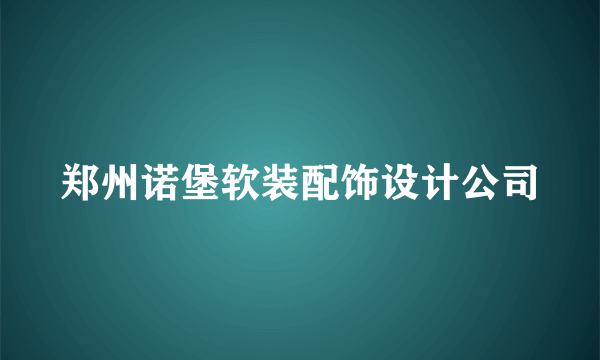 郑州诺堡软装配饰设计公司